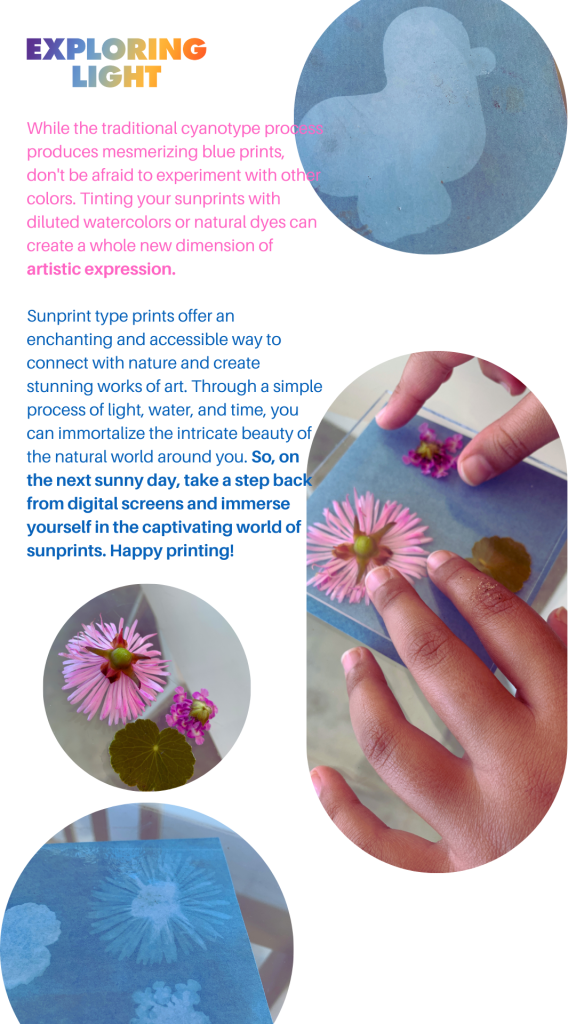 EXPLORING
LIGHT

While the traditional cyanotype process produces mesmerizing blue prints, don't be afraid to experiment with other colors. Tinting your sunprints with diluted watercolors or natural dyes can create a whole new dimension of artistic expression.

Sunprint type prints offer an enchanting and accessible way to connect with nature and create stunning works of art. Through a simple process of light, water, and time, you can immortalize the intricate beauty of the natural world around you. So, on the next sunny day, take a step back from digital screens and immerse yourself in the captivating world of sunprints. Happy printing!